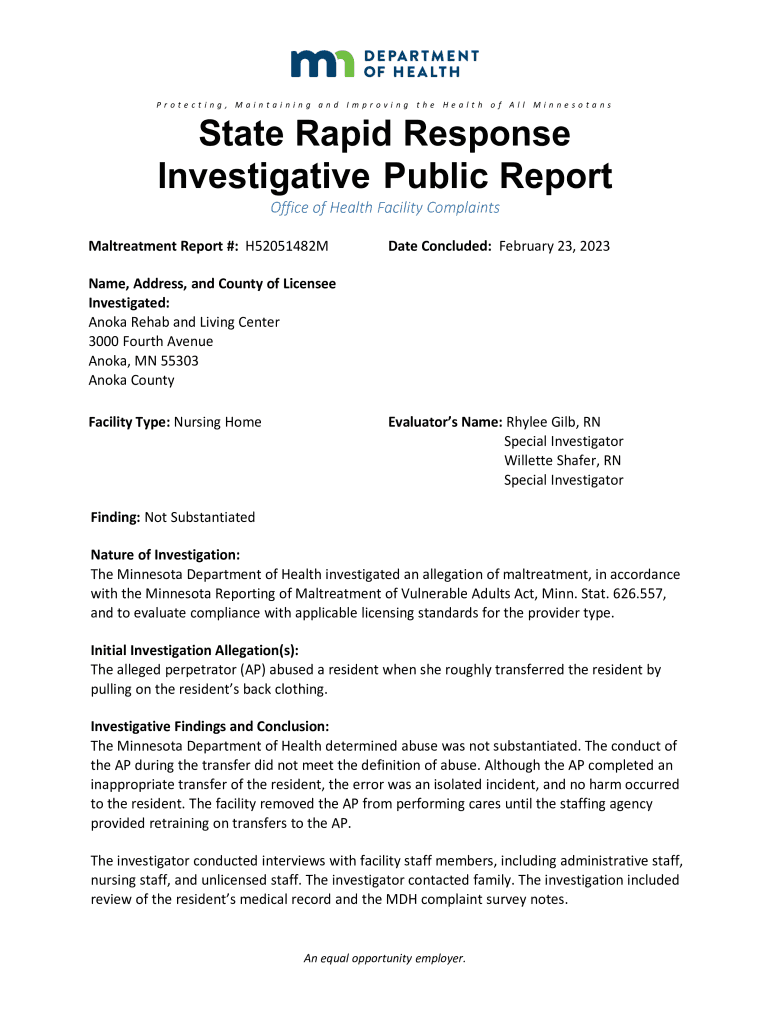 DEPARTMENT OF HEALTH

Protecting, Maintaining and Improving the Health of All Minnesotans

State Rapid Response Investigative Public Report

Office of Health Facility Complaints

Maltreatment Report #: H52051482M

Date Concluded: February 23, 2023

Name, Address, and County of Licensee Investigated:
Anoka Rehab and Living Center
3000 Fourth Avenue
Anoka, MN 55303
Anoka County

Facility Type: Nursing Home

Evaluator's Name: Rhylee Gilb, RN
Special Investigator
Willette Shafer, RN
Special Investigator

Finding: Not Substantiated

Nature of Investigation:
The Minnesota Department of Health investigated an allegation of maltreatment, in accordance with the Minnesota Reporting of Maltreatment of Vulnerable Adults Act, Minn. Stat. 626.557, and to evaluate compliance with applicable licensing standards for the provider type.

Initial Investigation Allegation(s):
The alleged perpetrator (AP) abused a resident when she roughly transferred the resident by pulling on the resident's back clothing.

Investigative Findings and Conclusion:
The Minnesota Department of Health determined abuse was not substantiated. The conduct of the AP during the transfer did not meet the definition of abuse. Although the AP completed an inappropriate transfer of the resident, the error was an isolated incident, and no harm occurred to the resident. The facility removed the AP from performing cares until the staffing agency provided retraining on transfers to the AP.

The investigator conducted interviews with facility staff members, including administrative staff, nursing staff, and unlicensed staff. The investigator contacted family. The investigation included review of the resident's medical record and the MDH complaint survey notes.

An equal opportunity employer.